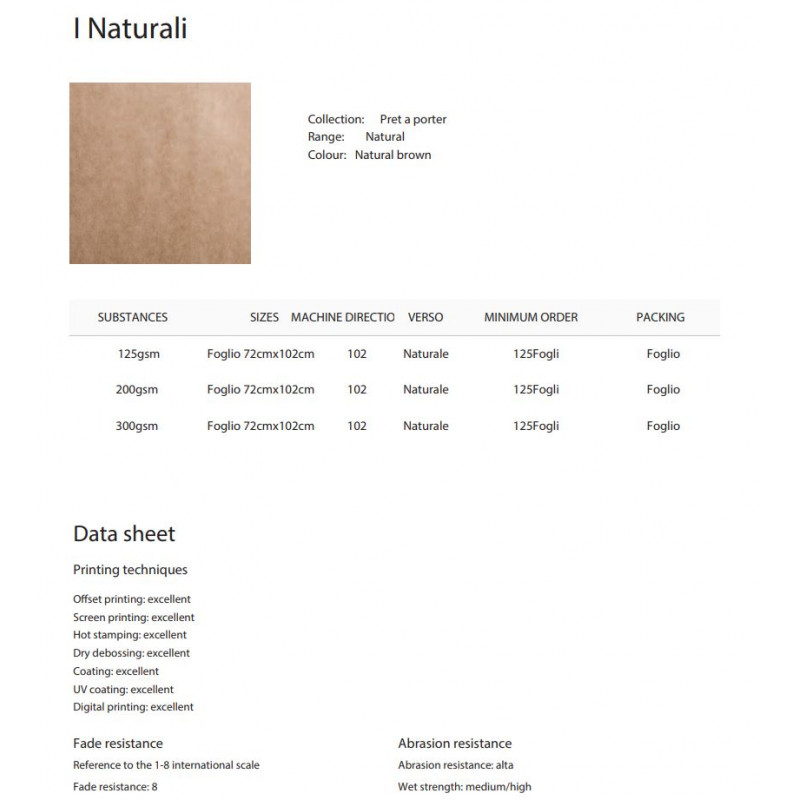 I Naturali

Collection: Pret a porter
Range: Natural
Colour: Natural brown

| SUBSTANCES | SIZES | MACHINE DIRECTIO | VERSO | MINIMUM ORDER | PACKING |
|---|---|---|---|---|---|
| 125gsm | Foglio 72cmx102cm | 102 | Naturale | 125Fogli | Foglio |
| 200gsm | Foglio 72cmx102cm | 102 | Naturale | 125Fogli | Foglio |
| 300gsm | Foglio 72cmx102cm | 102 | Naturale | 125Fogli | Foglio |

Data sheet

Printing techniques

Offset printing: excellent
Screen printing: excellent
Hot stamping: excellent
Dry debossing: excellent
Coating: excellent
UV coating: excellent
Digital printing: excellent

Fade resistance

Reference to the 1-8 international scale

Fade resistance: 8

Abrasion resistance

Abrasion resistance: alta

Wet strength: medium/high